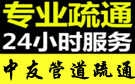 专业疏通
24小时服务
中友管道疏通